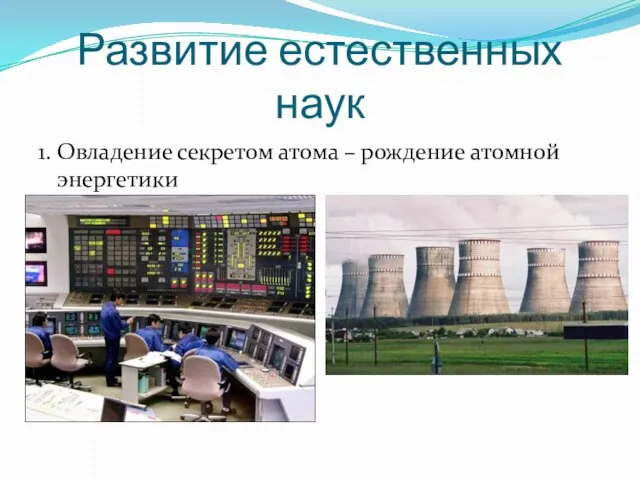 Развитие естественных наук

1. Овладение секретом атома – рождение атомной энергетики